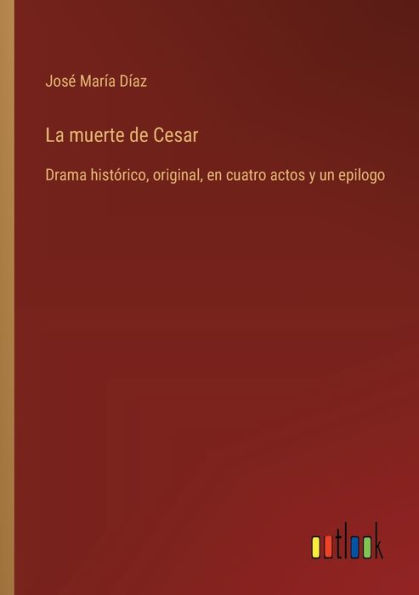 José María Díaz

La muerte de Cesar

Drama histórico, original, en cuatro actos y un epilogo

outlook